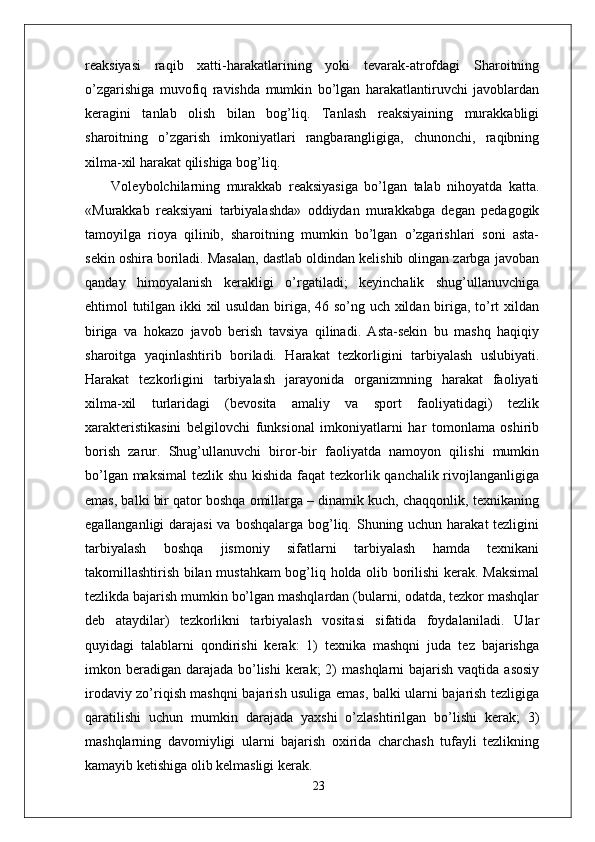 reaksiyasi raqib xatti-harakatlarining yoki tevarak-atrofdagi Sharoitning o’zgarishiga muvofiq ravishda mumkin bo’lgan harakatlantiruvchi javoblardan keragini tanlab olish bilan bog’liq. Tanlash reaksiyaining murakkabligi sharoitning o’zgarish imkoniyatlari rangbarangligiga, chunonchi, raqibning xilma-xil harakat qilishiga bog’liq.

Voleybolchilarning murakkab reaksiyasiga bo’lgan talab nihoyatda katta. «Murakkab reaksiyani tarbiyalashda» oddiydan murakkabga degan pedagogik tamoyilga rioya qilinib, sharoitning mumkin bo’lgan o’zgarishlari soni asta-sekin oshira boriladi. Masalan, dastlab oldindan kelishib olingan zarbga javoban qanday himoyalanish kerakligi o’rgatiladi; keyinchalik shug’ullanuvchiga ehtimol tutilgan ikki xil usuldan biriga, 46 so’ng uch xildan biriga, to’rt xildan biriga va hokazo javob berish tavsiya qilinadi. Asta-sekin bu mashq haqiqiy sharoitga yaqinlashtirib boriladi. Harakat tezkorligini tarbiyalash uslubiyati. Harakat tezkorligini tarbiyalash jarayonida organizmning harakat faoliyati xilma-xil turlaridagi (bevosita amaliy va sport faoliyatidagi) tezlik xarakteristikasini belgilovchi funksional imkoniyatlarni har tomonlama oshirib borish zarur. Shug’ullanuvchi biror-bir faoliyatda namoyon qilishi mumkin bo’lgan maksimal tezlik shu kishida faqat tezkorlik qanchalik rivojlanganligiga emas, balki bir qator boshqa omillarga – dinamik kuch, chaqqonlik, texnikaning egallanganligi darajasi va boshqalarga bog’liq. Shuning uchun harakat tezligini tarbiyalash boshqa jismoniy sifatlarni tarbiyalash hamda texnikani takomillashtirish bilan mustahkam bog’liq holda olib borilishi kerak. Maksimal tezlikda bajarish mumkin bo’lgan mashqlardan (bularni, odatda, tezkor mashqlar deb ataydilar) tezkorlikni tarbiyalash vositasi sifatida foydalaniladi. Ular quyidagi talablarni qondirishi kerak: 1) texnika mashqni juda tez bajarishga imkon beradigan darajada bo’lishi kerak; 2) mashqlarni bajarish vaqtida asosiy irodaviy zo’riqish mashqni bajarish usuliga emas, balki ularni bajarish tezligiga qaratilishi uchun mumkin darajada yaxshi o’zlashtirilgan bo’lishi kerak; 3) mashqlarning davomiyligi ularni bajarish oxirida charchash tufayli tezlikning kamayib ketishiga olib kelmasligi kerak.

23